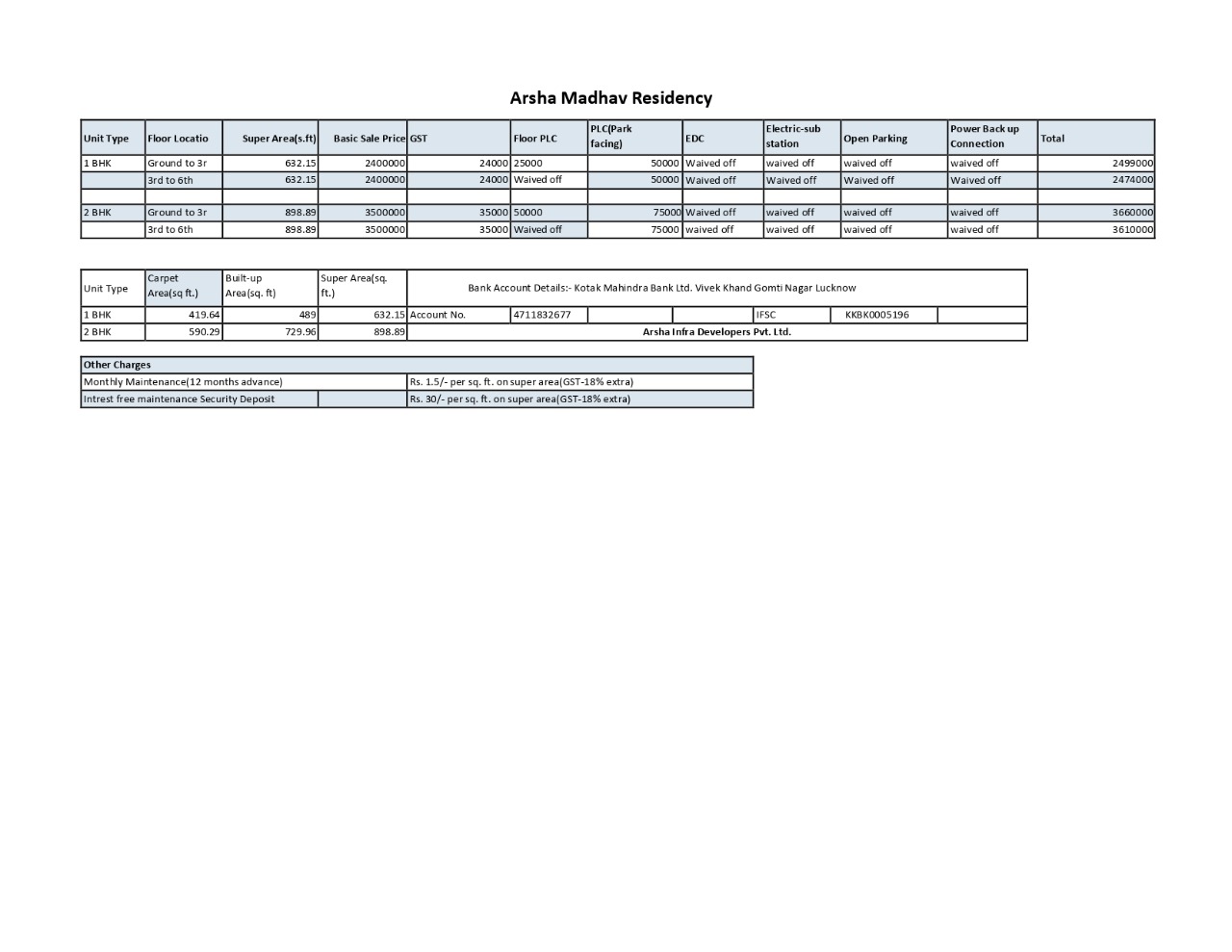 Arsha Madhav Residency

| Unit Type | Floor Locatio | Super Area(s.ft) | Basic Sale Price | GST | Floor PLC | PLC(Park facing) | EDC | Electric-sub station | Open Parking | Power Back up Connection | Total |
|---|---|---|---|---|---|---|---|---|---|---|---|
| 1 BHK | Ground to 3r | 632.15 | 2400000 | 24000 | 25000 | 50000 | Waived off | waived off | waived off | waived off | 2499000 |
| | 3rd to 6th | 632.15 | 2400000 | 24000 | Waived off | 50000 | Waived off | Waived off | Waived off | Waived off | 2474000 |
| | | | | | | | | | | | |
| 2 BHK | Ground to 3r | 898.89 | 3500000 | 35000 | 50000 | 75000 | Waived off | waived off | waived off | waived off | 3660000 |
| | 3rd to 6th | 898.89 | 3500000 | 35000 | Waived off | 75000 | waived off | waived off | waived off | waived off | 3610000 |

| Unit Type | Carpet Area(sq ft.) | Built-up Area(sq. ft) | Super Area(sq. ft.) | Bank Account Details:- Kotak Mahindra Bank Ltd. Vivek Khand Gomti Nagar Lucknow | | | | | | |
|---|---|---|---|---|---|---|---|---|---|---|
| 1 BHK | 419.64 | 489 | 632.15 | Account No. | 4711832677 | | | IFSC | KKBK0005196 | |
| 2 BHK | 590.29 | 729.96 | 898.89 | Arsha Infra Developers Pvt. Ltd. | | | | | | |

| Other Charges | | |
|---|---|---|
| Monthly Maintenance(12 months advance) | | Rs. 1.5/- per sq. ft. on super area(GST-18% extra) |
| Intrest free maintenance Security Deposit | | Rs. 30/- per sq. ft. on super area(GST-18% extra) |